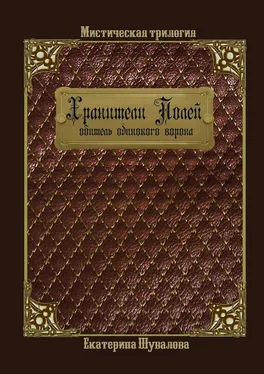 Мистическая трилогия

Хранители Полей

обитель одинокого ворона

Екатерина Шувалова